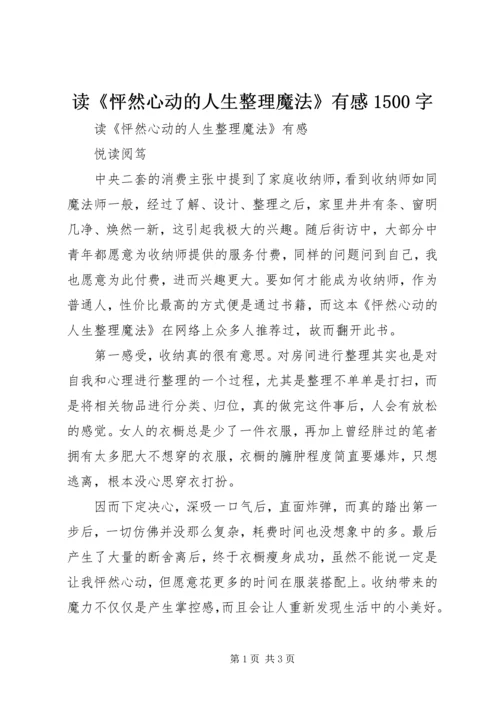 读《怦然心动的人生整理魔法》有感 1500 字

读《怦然心动的人生整理魔法》有感

悦读阅笃

中央二套的消费主张中提到了家庭收纳师，看到收纳师如同魔法师一般，经过了解、设计、整理之后，家里井井有条、窗明几净、焕然一新，这引起我极大的兴趣。随后街访中，大部分中青年都愿意为收纳师提供的服务付费，同样的问题问到自己，我也愿意为此付费，进而兴趣更大。要如何才能成为收纳师，作为普通人，性价比最高的方式便是通过书籍，而这本《怦然心动的人生整理魔法》在网络上众多人推荐过，故而翻开此书。

第一感受，收纳真的很有意思。对房间进行整理其实也是对自我和心理进行整理的一个过程，尤其是整理不单单是打扫，而是将相关物品进行分类、归位，真的做完这件事后，人会有放松的感觉。女人的衣橱总是少了一件衣服，再加上曾经胖过的笔者拥有太多肥大不想穿的衣服，衣橱的臃肿程度简直要爆炸，只想逃离，根本没心思穿衣打扮。

因而下定决心，深吸一口气后，直面炸弹，而真的踏出第一步后，一切仿佛并没那么复杂，耗费时间也没想象中的多。最后产生了大量的断舍离后，终于衣橱瘦身成功，虽然不能说一定是让我怦然心动，但愿意花更多的时间在服装搭配上。收纳带来的魔力不仅仅是产生掌控感，而且会让人重新发现生活中的小美好。

第 1 页 共 3 页